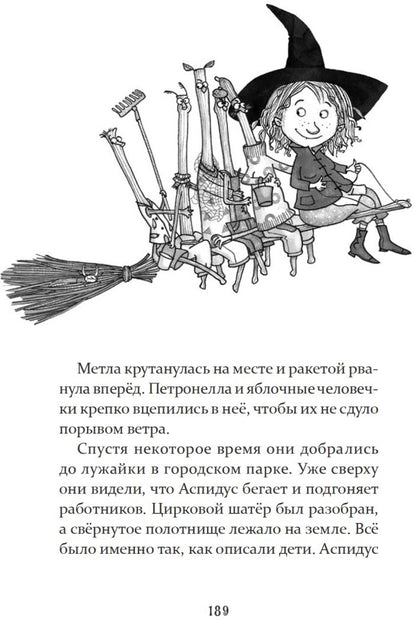 Метла крутанулась на месте и ракетой рванула вперёд. Петронелла и яблочные человечки крепко вцепились в неё, чтобы их не сдуло порывом ветра.

Спустя некоторое время они добрались до лужайки в городском парке. Уже сверху они видели, что Аспидус бегает и подгоняет работников. Цирковой шатёр был разобран, а свёрнутое полотнище лежало на земле. Всё было именно так, как описали дети. Аспидус

189